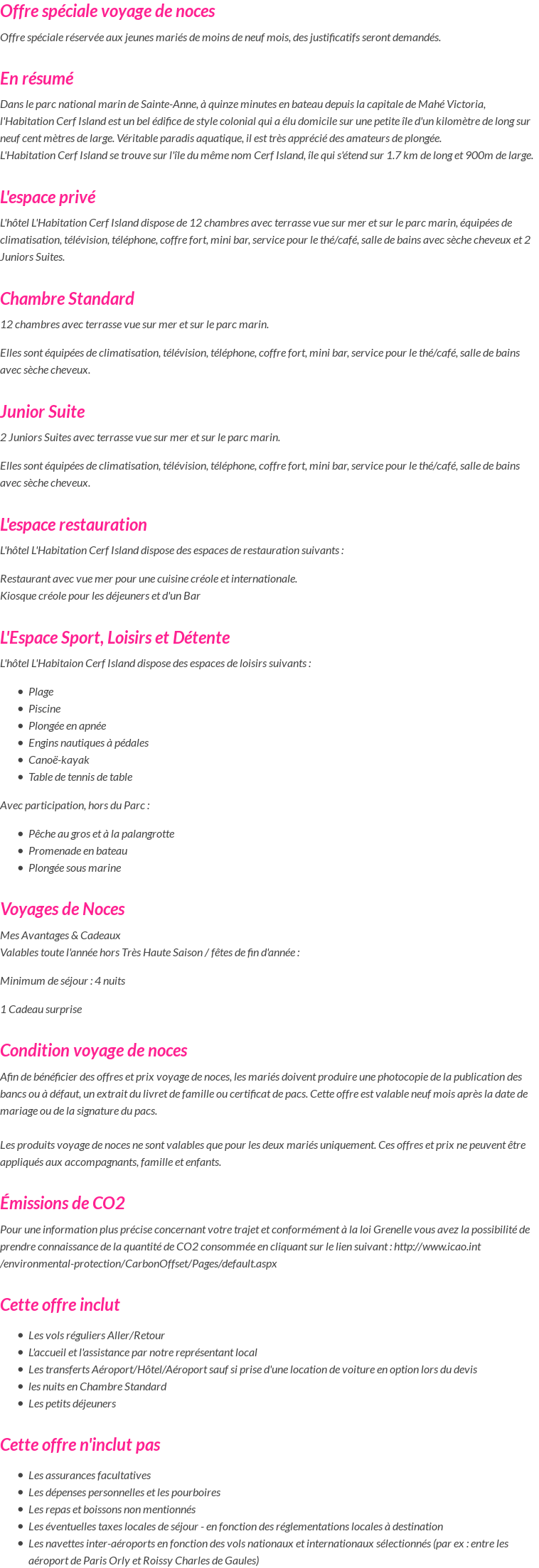 Offre spéciale voyage de noces

Offre spéciale réservée aux jeunes mariés de moins de neuf mois, des justificatifs seront demandés.

En résumé

Dans le parc national marin de Sainte-Anne, à quinze minutes en bateau depuis la capitale de Mahé Victoria, l'Habitation Cerf Island est un bel édifice de style colonial qui a élu domicile sur une petite île d'un kilomètre de long sur neuf cent mètres de large. Véritable paradis aquatique, il est très apprécié des amateurs de plongée.
L'Habitation Cerf Island se trouve sur l'île du même nom Cerf Island, île qui s'étend sur 1.7 km de long et 900m de large.

L'espace privé

L'hôtel L'Habitation Cerf Island dispose de 12 chambres avec terrasse vue sur mer et sur le parc marin, équipées de climatisation, télévision, téléphone, coffre fort, mini bar, service pour le thé/café, salle de bains avec sèche cheveux et 2 Juniors Suites.

Chambre Standard

12 chambres avec terrasse vue sur mer et sur le parc marin.

Elles sont équipées de climatisation, télévision, téléphone, coffre fort, mini bar, service pour le thé/café, salle de bains avec sèche cheveux.

Junior Suite

2 Juniors Suites avec terrasse vue sur mer et sur le parc marin.

Elles sont équipées de climatisation, télévision, téléphone, coffre fort, mini bar, service pour le thé/café, salle de bains avec sèche cheveux.

L'espace restauration

L'hôtel L'Habitation Cerf Island dispose des espaces de restauration suivants :

Restaurant avec vue mer pour une cuisine créole et internationale.
Kiosque créole pour les déjeuners et d'un Bar

L'Espace Sport, Loisirs et Détente

L'hôtel L'Habitaion Cerf Island dispose des espaces de loisirs suivants :

- Plage
- Piscine
- Plongée en apnée
- Engins nautiques à pédales
- Canoë-kayak
- Table de tennis de table

Avec participation, hors du Parc :

- Pêche au gros et à la palangrotte
- Promenade en bateau
- Plongée sous marine

Voyages de Noces

Mes Avantages & Cadeaux
Valables toute l'année hors Très Haute Saison / fêtes de fin d'année :

Minimum de séjour : 4 nuits

1 Cadeau surprise

Condition voyage de noces

Afin de bénéficier des offres et prix voyage de noces, les mariés doivent produire une photocopie de la publication des bancs ou à défaut, un extrait du livret de famille ou certificat de pacs. Cette offre est valable neuf mois après la date de mariage ou de la signature du pacs.

Les produits voyage de noces ne sont valables que pour les deux mariés uniquement. Ces offres et prix ne peuvent être appliqués aux accompagnants, famille et enfants.

Émissions de CO2

Pour une information plus précise concernant votre trajet et conformément à la loi Grenelle vous avez la possibilité de prendre connaissance de la quantité de CO2 consommée en cliquant sur le lien suivant : http://www.icao.int/environmental-protection/CarbonOffset/Pages/default.aspx

Cette offre inclut

- Les vols réguliers Aller/Retour
- L'accueil et l'assistance par notre représentant local
- Les transferts Aéroport/Hôtel/Aéroport sauf si prise d'une location de voiture en option lors du devis
- les nuits en Chambre Standard
- Les petits déjeuners

Cette offre n'inclut pas

- Les assurances facultatives
- Les dépenses personnelles et les pourboires
- Les repas et boissons non mentionnés
- Les éventuelles taxes locales de séjour - en fonction des réglementations locales à destination
- Les navettes inter-aéroports en fonction des vols nationaux et internationaux sélectionnés (par ex : entre les aéroport de Paris Orly et Roissy Charles de Gaules)